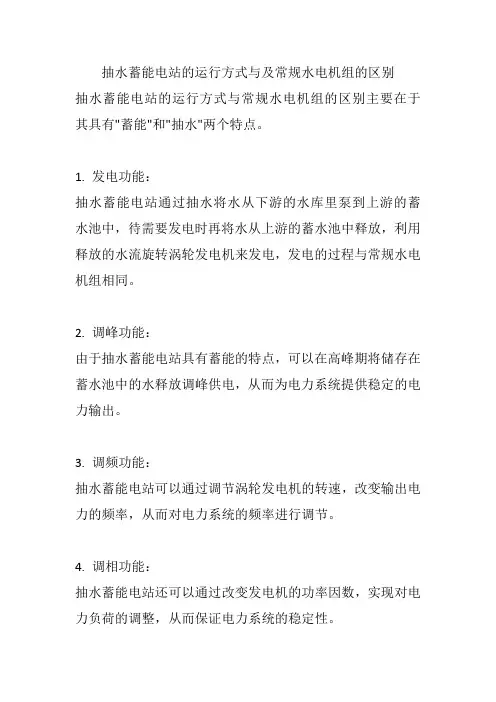 抽水蓄能电站的运行方式与及常规水电机组的区别

抽水蓄能电站的运行方式与常规水电机组的区别主要在于其具有"蓄能"和"抽水"两个特点。

1. 发电功能：
抽水蓄能电站通过抽水将水从下游的水库里泵到上游的蓄水池中，待需要发电时再将水从上游的蓄水池中释放，利用释放的水流旋转涡轮发电机来发电，发电的过程与常规水电机组相同。

2. 调峰功能：
由于抽水蓄能电站具有蓄能的特点，可以在高峰期将储存在蓄水池中的水释放调峰供电，从而为电力系统提供稳定的电力输出。

3. 调频功能：
抽水蓄能电站可以通过调节涡轮发电机的转速，改变输出电力的频率，从而对电力系统的频率进行调节。

4. 调相功能：
抽水蓄能电站还可以通过改变发电机的功率因数，实现对电力负荷的调整，从而保证电力系统的稳定性。